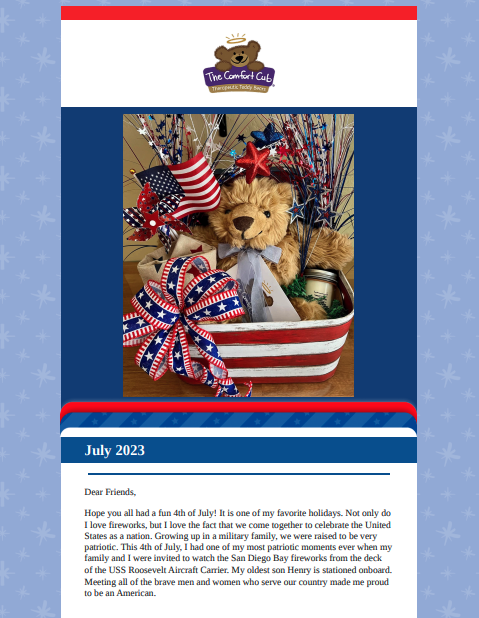 The Comfort Cub
Therapeutic Teddy Bears

July 2023

Dear Friends,

Hope you all had a fun 4th of July! It is one of my favorite holidays. Not only do I love fireworks, but I love the fact that we come together to celebrate the United States as a nation. Growing up in a military family, we were raised to be very patriotic. This 4th of July, I had one of my most patriotic moments ever when my family and I were invited to watch the San Diego Bay fireworks from the deck of the USS Roosevelt Aircraft Carrier. My oldest son Henry is stationed onboard. Meeting all of the brave men and women who serve our country made me proud to be an American.